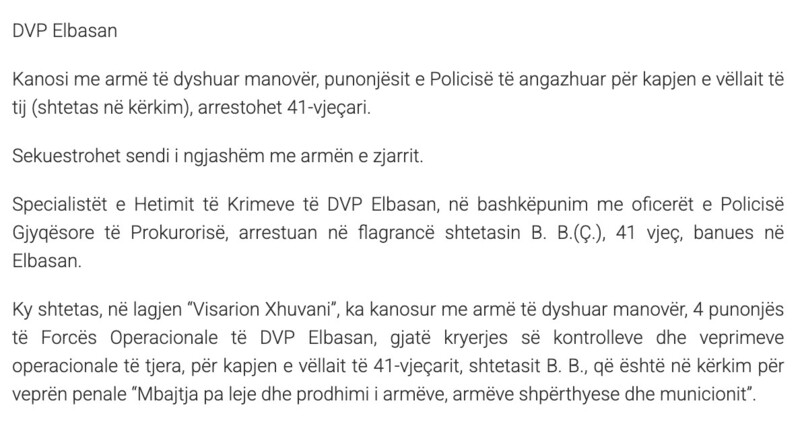 DVP Elbasan

Kanosi me armë të dyshuar manovër, punonjësit e Policisë të angazhuar për kapjen e vëllait të tij (shtetas në kërkim), arrestohet 41-vjeçari.

Sekuestrohet sendi i ngjashëm me armën e zjarrit.

Specialistët e Hetimit të Krimeve të DVP Elbasan, në bashkëpunim me oficerët e Policisë Gjyqësore të Prokurorisë, arrestuan në flagrancë shtetasin B. B.(Ç.), 41 vjeç, banues në Elbasan.

Ky shtetas, në lagjen "Visarion Xhuvani", ka kanosur me armë të dyshuar manovër, 4 punonjës të Forcës Operacionale të DVP Elbasan, gjatë kryerjes së kontrolleve dhe veprimeve operacionale të tjera, për kapjen e vëllait të 41-vjeçarit, shtetasit B. B., që është në kërkim për veprën penale "Mbajtja pa leje dhe prodhimi i armëve, armëve shpërthyese dhe municionit".